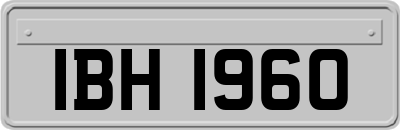 IBH 1960